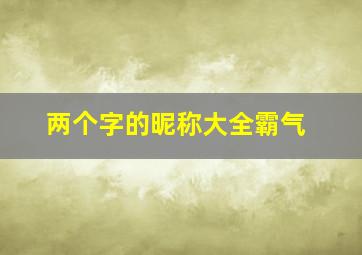 两个字的昵称大全霸气